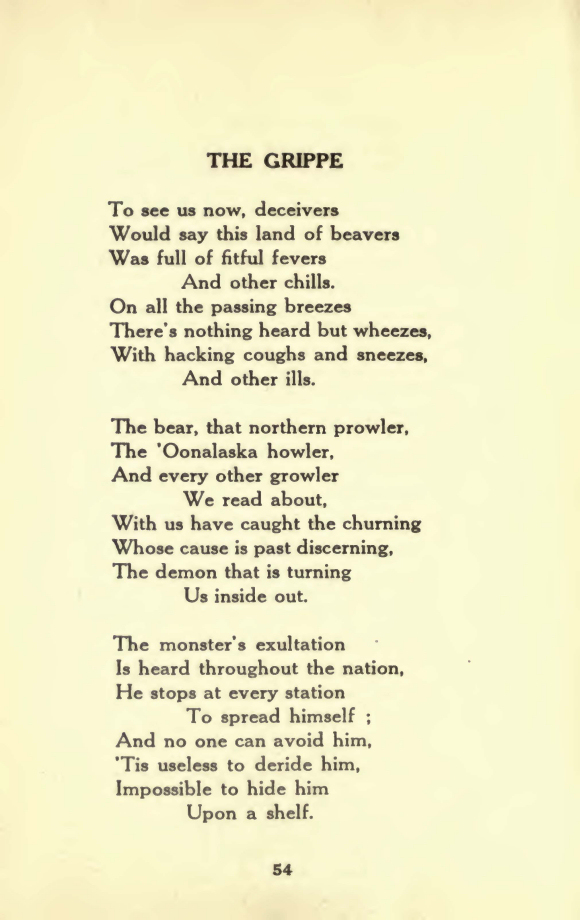 THE GRIPPE

To see us now, deceivers
Would say this land of beavers
Was full of fitful fevers
And other chills.
On all the passing breezes
There's nothing heard but wheezes,
With hacking coughs and sneezes,
And other ills.

The bear, that northern prowler,
The 'Oonalaska howler,
And every other growler
We read about,
With us have caught the churning
Whose cause is past discerning,
The demon that is turning
Us inside out.

The monster's exultation
Is heard throughout the nation,
He stops at every station
To spread himself ;
And no one can avoid him,
'Tis useless to deride him,
Impossible to hide him
Upon a shelf.

54